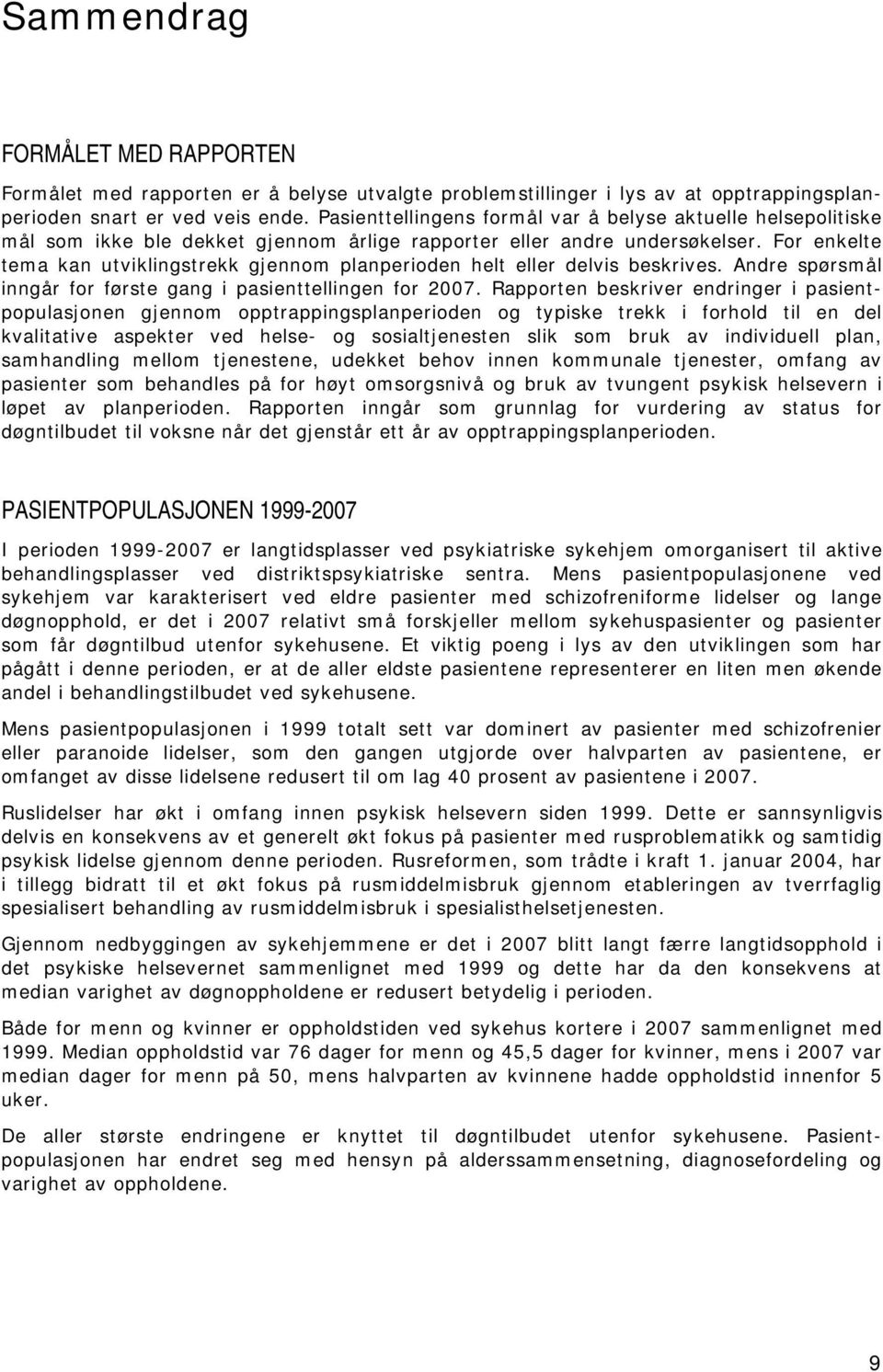 Sammendrag

FORMÅLET MED RAPPORTEN

Formålet med rapporten er å belyse utvalgte problemstillinger i lys av at opptrappingsplanperioden snart er ved veis ende. Pasienttellingens formål var å belyse aktuelle helsepolitiske mål som ikke ble dekket gjennom årlige rapporter eller andre undersøkelser. For enkelte tema kan utviklingstrekk gjennom planperioden helt eller delvis beskrives. Andre spørsmål inngår for første gang i pasienttellingen for 2007. Rapporten beskriver endringer i pasientpopulasjonen gjennom opptrappingsplanperioden og typiske trekk i forhold til en del kvalitative aspekter ved helse- og sosialtjenesten slik som bruk av individuell plan, samhandling mellom tjenestene, udekket behov innen kommunale tjenester, omfang av pasienter som behandles på for høyt omsorgsnivå og bruk av tvungent psykisk helsevern i løpet av planperioden. Rapporten inngår som grunnlag for vurdering av status for døgntilbudet til voksne når det gjenstår ett år av opptrappingsplanperioden.

PASIENTPOPULASJONEN 1999-2007

I perioden 1999-2007 er langtidsplasser ved psykiatriske sykehjem omorganisert til aktive behandlingsplasser ved distriktspsykiatriske sentra. Mens pasientpopulasjonene ved sykehjem var karakterisert ved eldre pasienter med schizofreniforme lidelser og lange døgnopphold, er det i 2007 relativt små forskjeller mellom sykehuspasienter og pasienter som får døgntilbud utenfor sykehusene. Et viktig poeng i lys av den utviklingen som har pågått i denne perioden, er at de aller eldste pasientene representerer en liten men økende andel i behandlingstilbudet ved sykehusene.

Mens pasientpopulasjonen i 1999 totalt sett var dominert av pasienter med schizofrenier eller paranoide lidelser, som den gangen utgjorde over halvparten av pasientene, er omfanget av disse lidelsene redusert til om lag 40 prosent av pasientene i 2007.

Ruslidelser har økt i omfang innen psykisk helsevern siden 1999. Dette er sannsynligvis delvis en konsekvens av et generelt økt fokus på pasienter med rusproblematikk og samtidig psykisk lidelse gjennom denne perioden. Rusreformen, som trådte i kraft 1. januar 2004, har i tillegg bidratt til et økt fokus på rusmiddelmisbruk gjennom etableringen av tverrfaglig spesialisert behandling av rusmiddelmisbruk i spesialisthelsetjenesten.

Gjennom nedbyggingen av sykehjemmene er det i 2007 blitt langt færre langtidsopphold i det psykiske helsevernet sammenlignet med 1999 og dette har da den konsekvens at median varighet av døgnoppholdene er redusert betydelig i perioden.

Både for menn og kvinner er oppholdstiden ved sykehus kortere i 2007 sammenlignet med 1999. Median oppholdstid var 76 dager for menn og 45,5 dager for kvinner, mens i 2007 var median dager for menn på 50, mens halvparten av kvinnene hadde oppholdstid innenfor 5 uker.

De aller største endringene er knyttet til døgntilbudet utenfor sykehusene. Pasientpopulasjonen har endret seg med hensyn på alderssammensetning, diagnosefordeling og varighet av oppholdene.

9